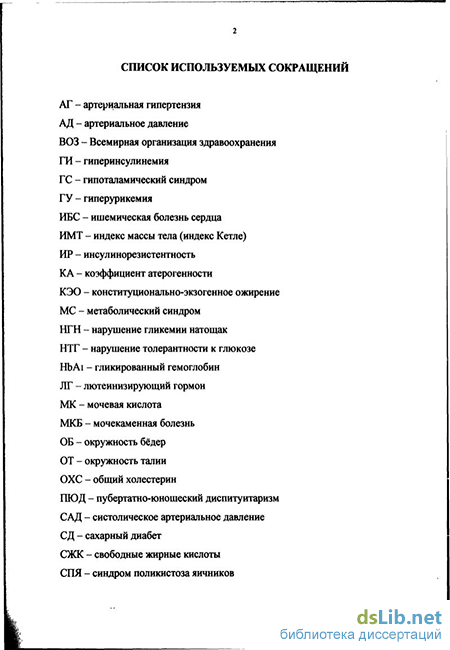 2

СПИСОК ИСПОЛЬЗУЕМЫХ СОКРАЩЕНИЙ

АГ – артериальная гипертензия

АД – артериальное давление

ВОЗ – Всемирная организация здравоохранения

ГИ – гиперинсулинемия

ГС – гипоталамический синдром

ГУ – гиперурикемия

ИБС – ишемическая болезнь сердца

ИМТ – индекс массы тела (индекс Кетле)

ИР – инсулинорезистентность

КА – коэффициент атерогенности

КЭО – конституционально-экзогенное ожирение

МС – метаболический синдром

НГН – нарушение гликемии натощак

НТГ – нарушение толерантности к глюкозе

HbA₁ – гликированный гемоглобин

ЛГ – лютеинизирующий гормон

МК – мочевая кислота

МКБ – мочекаменная болезнь

ОБ – окружность бёдер

ОТ – окружность талии

ОХС – общий холестерин

ПЮД – пубертатно-юношеский диспитуитаризм

САД – систолическое артериальное давление

СД – сахарный диабет

СЖК – свободные жирные кислоты

СПЯ – синдром поликистоза яичников

dsLib.net
библиотека диссертаций